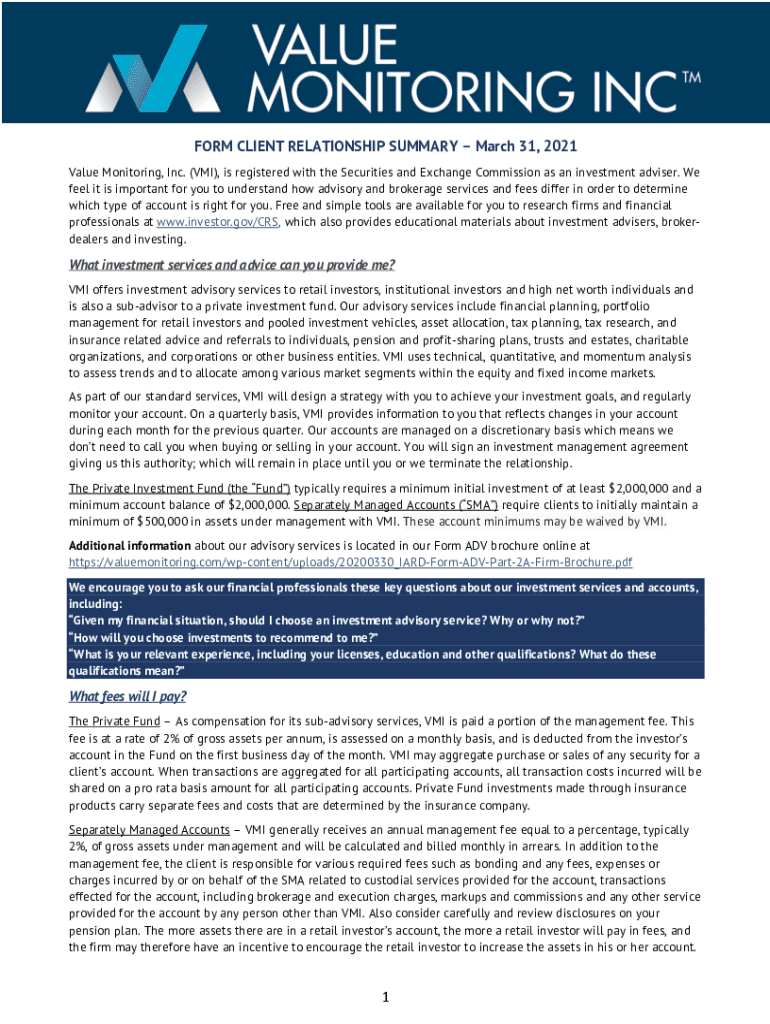 VALUE MONITORING INC™

FORM CLIENT RELATIONSHIP SUMMARY – March 31, 2021

Value Monitoring, Inc. (VMI), is registered with the Securities and Exchange Commission as an investment adviser. We feel it is important for you to understand how advisory and brokerage services and fees differ in order to determine which type of account is right for you. Free and simple tools are available for you to research firms and financial professionals at www.investor.gov/CRS, which also provides educational materials about investment advisers, broker-dealers and investing.

What investment services and advice can you provide me?

VMI offers investment advisory services to retail investors, institutional investors and high net worth individuals and is also a sub-advisor to a private investment fund. Our advisory services include financial planning, portfolio management for retail investors and pooled investment vehicles, asset allocation, tax planning, tax research, and insurance related advice and referrals to individuals, pension and profit-sharing plans, trusts and estates, charitable organizations, and corporations or other business entities. VMI uses technical, quantitative, and momentum analysis to assess trends and to allocate among various market segments within the equity and fixed income markets.

As part of our standard services, VMI will design a strategy with you to achieve your investment goals, and regularly monitor your account. On a quarterly basis, VMI provides information to you that reflects changes in your account during each month for the previous quarter. Our accounts are managed on a discretionary basis which means we don't need to call you when buying or selling in your account. You will sign an investment management agreement giving us this authority; which will remain in place until you or we terminate the relationship.

The Private Investment Fund (the "Fund") typically requires a minimum initial investment of at least $2,000,000 and a minimum account balance of $2,000,000. Separately Managed Accounts ("SMA") require clients to initially maintain a minimum of $500,000 in assets under management with VMI. These account minimums may be waived by VMI.

Additional information about our advisory services is located in our Form ADV brochure online at https://valuemonitoring.com/wp-content/uploads/20200330_IARD-Form-ADV-Part-2A-Firm-Brochure.pdf

We encourage you to ask our financial professionals these key questions about our investment services and accounts, including:
"Given my financial situation, should I choose an investment advisory service? Why or why not?"
"How will you choose investments to recommend to me?"
"What is your relevant experience, including your licenses, education and other qualifications? What do these qualifications mean?"

What fees will I pay?

The Private Fund – As compensation for its sub-advisory services, VMI is paid a portion of the management fee. This fee is at a rate of 2% of gross assets per annum, is assessed on a monthly basis, and is deducted from the investor's account in the Fund on the first business day of the month. VMI may aggregate purchase or sales of any security for a client's account. When transactions are aggregated for all participating accounts, all transaction costs incurred will be shared on a pro rata basis amount for all participating accounts. Private Fund investments made through insurance products carry separate fees and costs that are determined by the insurance company.

Separately Managed Accounts – VMI generally receives an annual management fee equal to a percentage, typically 2%, of gross assets under management and will be calculated and billed monthly in arrears. In addition to the management fee, the client is responsible for various required fees such as bonding and any fees, expenses or charges incurred by or on behalf of the SMA related to custodial services provided for the account, transactions effected for the account, including brokerage and execution charges, markups and commissions and any other service provided for the account by any person other than VMI. Also consider carefully and review disclosures on your pension plan. The more assets there are in a retail investor's account, the more a retail investor will pay in fees, and the firm may therefore have an incentive to encourage the retail investor to increase the assets in his or her account.

1